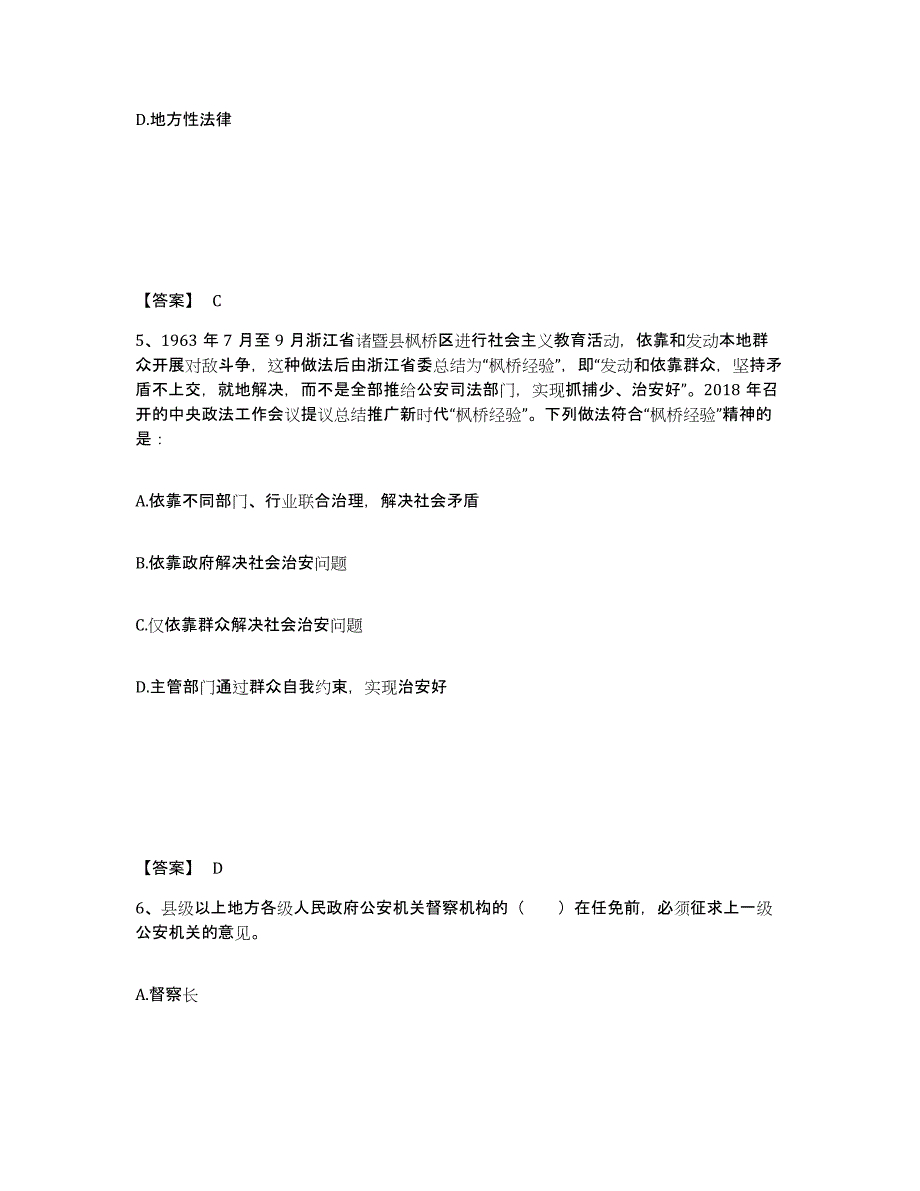 D.地方性法律

【答案】 C

5、1963 年 7 月至 9 月浙江省诸暨县枫桥区进行社会主义教育活动，依靠和发动本地群众开展对敌斗争，这种做法后由浙江省委总结为“枫桥经验”，即“发动和依靠群众，坚持矛盾不上交，就地解决，而不是全部推给公安司法部门，实现抓捕少、治安好”。2018 年召开的中央政法工作会议提议总结推广新时代“枫桥经验”。下列做法符合“枫桥经验”精神的是：

A.依靠不同部门、行业联合治理，解决社会矛盾

B.依靠政府解决社会治安问题

C.仅依靠群众解决社会治安问题

D.主管部门通过群众自我约束，实现治安好

【答案】 D

6、县级以上地方各级人民政府公安机关督察机构的（　　）在任免前，必须征求上一级公安机关的意见。

A.督察长